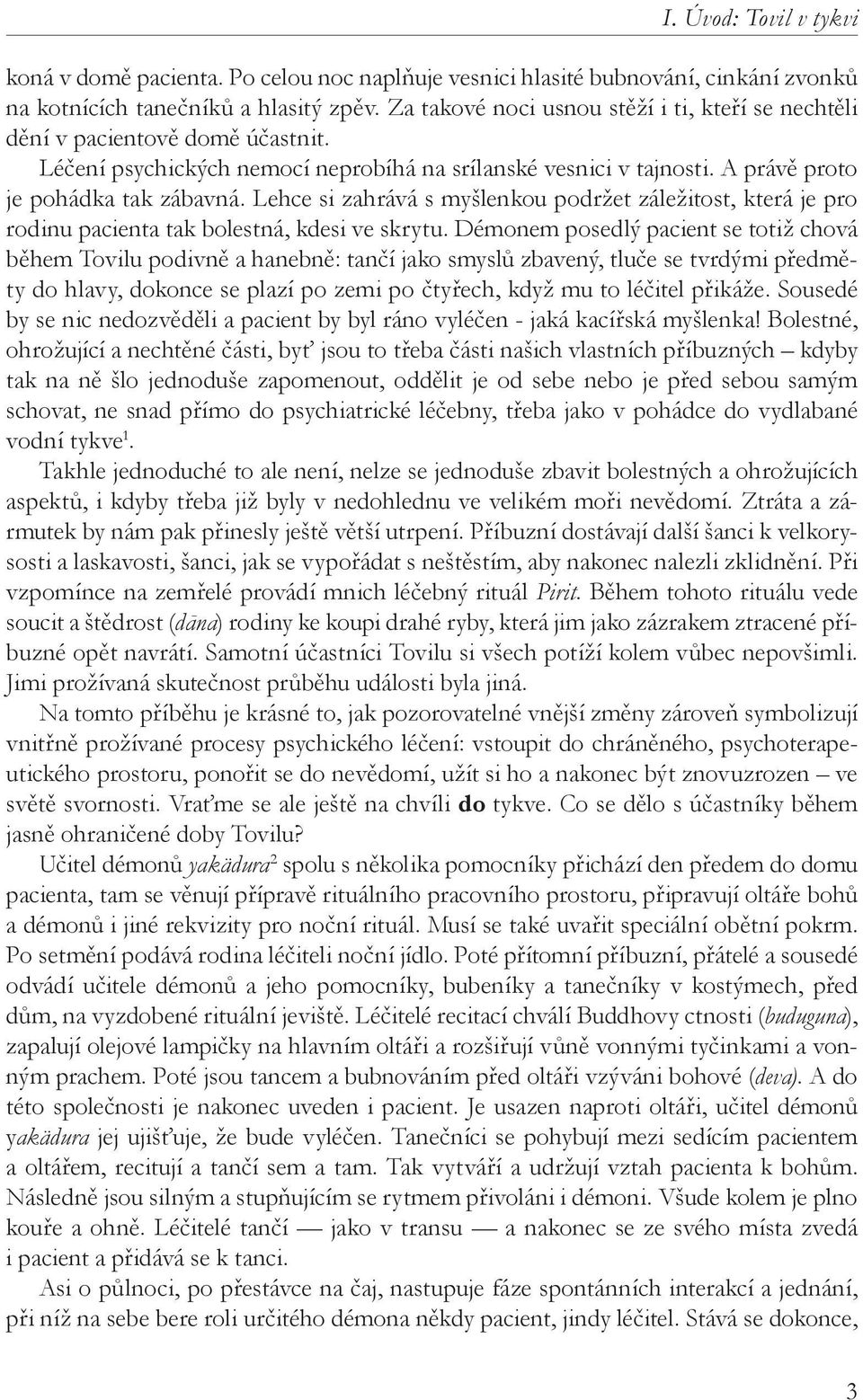 I. Úvod: Tovil v tykvi

koná v domě pacienta. Po celou noc naplňuje vesnici hlasité bubnování, cinkání zvonků na kotnících tanečníků a hlasitý zpěv. Za takové noci usnou stěží i ti, kteří se nechtěli dění v pacientově domě účastnit.

Léčení psychických nemocí neprobíhá na srílanské vesnici v tajnosti. A právě proto je pohádka tak zábavná. Lehce si zahrává s myšlenkou podržet záležitost, která je pro rodinu pacienta tak bolestná, kdesi ve skrytu. Démonem posedlý pacient se totiž chová během Tovilu podivně a hanebně: tančí jako smyslů zbavený, tluče se tvrdými předměty do hlavy, dokonce se plazí po zemi po čtyřech, když mu to léčitel přikáže. Sousedé by se nic nedozvěděli a pacient by byl ráno vyléčen - jaká kacířská myšlenka! Bolestné, ohrožující a nechtěné části, byť jsou to třeba části našich vlastních příbuzných – kdyby tak na ně šlo jednoduše zapomenout, oddělit je od sebe nebo je před sebou samým schovat, ne snad přímo do psychiatrické léčebny, třeba jako v pohádce do vydlabané vodní tykve$^1$.

Takhle jednoduché to ale není, nelze se jednoduše zbavit bolestných a ohrožujících aspektů, i kdyby třeba již byly v nedohlednu ve velikém moři nevědomí. Ztráta a zármutek by nám pak přinesly ještě větší utrpení. Příbuzní dostávají další šanci k velkorysosti a laskavosti, šanci, jak se vypořádat s neštěstím, aby nakonec nalezli zklidnění. Při vzpomínce na zemřelé provádí mnich léčebný rituál Pirit. Během tohoto rituálu vede soucit a štědrost (dāna) rodiny ke koupi drahé ryby, která jim jako zázrakem ztracené příbuzné opět navrátí. Samotní účastníci Tovilu si všech potíží kolem vůbec nepovšimli. Jimi prožívaná skutečnost průběhu události byla jiná.

Na tomto příběhu je krásné to, jak pozorovatelné vnější změny zároveň symbolizují vnitřně prožívané procesy psychického léčení: vstoupit do chráněného, psychoterapeutického prostoru, ponořit se do nevědomí, užít si ho a nakonec být znovuzrozen – ve světě svornosti. Vraťme se ale ještě na chvíli do tykve. Co se dělo s účastníky během jasně ohraničené doby Tovilu?

Učitel démonů yakädura$^2$ spolu s několika pomocníky přichází den předem do domu pacienta, tam se věnují přípravě rituálního pracovního prostoru, připravují oltáře bohů a démonů i jiné rekvizity pro noční rituál. Musí se také uvařit speciální obětní pokrm. Po setmění podává rodina léčiteli noční jídlo. Poté přítomní příbuzní, přátelé a sousedé odvádí učitele démonů a jeho pomocníky, bubeníky a tanečníky v kostýmech, před dům, na vyzdobené rituální jeviště. Léčitelé recitací chválí Buddhovy ctnosti (buduguna), zapalují olejové lampičky na hlavním oltáři a rozšiřují vůně vonnými tyčinkami a vonným prachem. Poté jsou tancem a bubnováním před oltáři vzýváni bohové (deva). A do této společnosti je nakonec uveden i pacient. Je usazen naproti oltáři, učitel démonů yakädura jej ujišťuje, že bude vyléčen. Tanečníci se pohybují mezi sedícím pacientem a oltářem, recitují a tančí sem a tam. Tak vytváří a udržují vztah pacienta k bohům. Následně jsou silným a stupňujícím se rytmem přivoláni i démoni. Všude kolem je plno kouře a ohně. Léčitelé tančí — jako v transu — a nakonec se ze svého místa zvedá i pacient a přidává se k tanci.

Asi o půlnoci, po přestávce na čaj, nastupuje fáze spontánních interakcí a jednání, při níž na sebe bere roli určitého démona někdy pacient, jindy léčitel. Stává se dokonce,

3